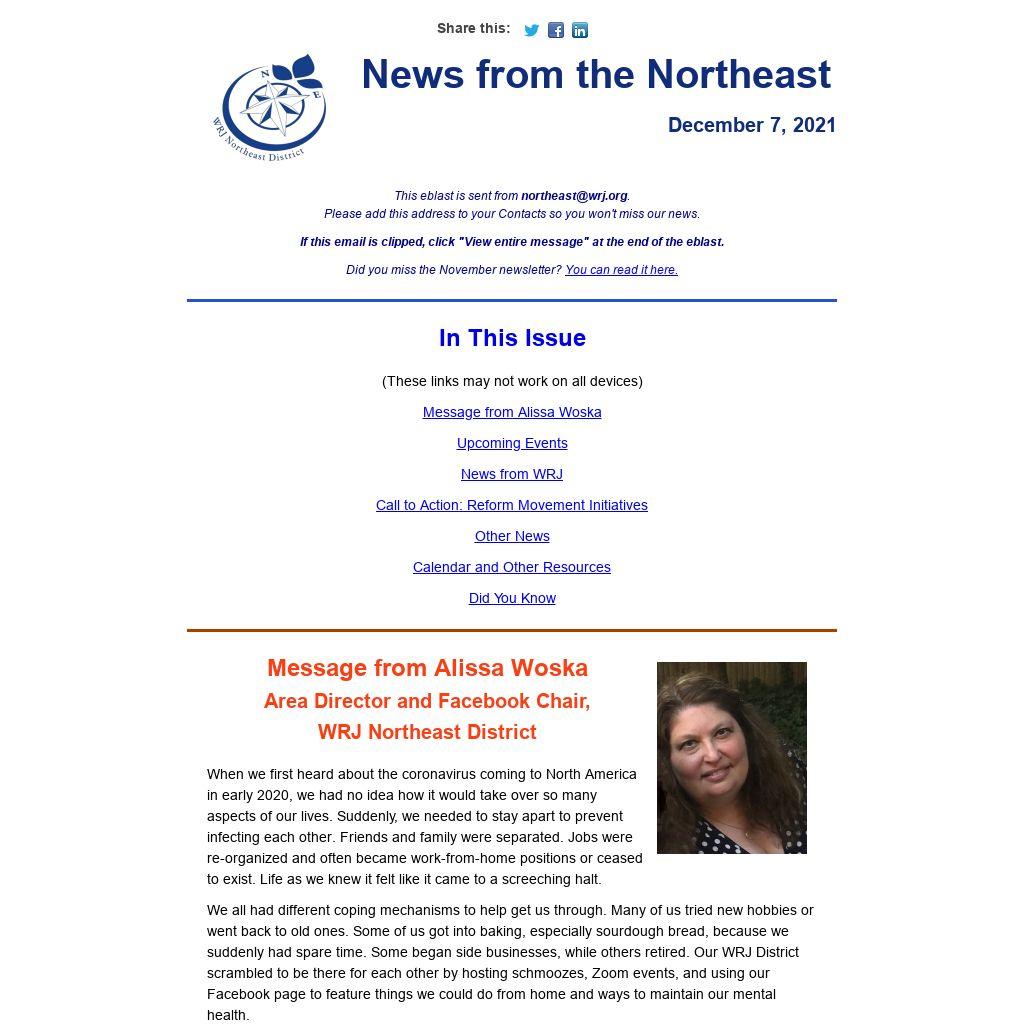 Share this:

N E

WRJ Northeast District

News from the Northeast

December 7, 2021

This eblast is sent from northeast@wrj.org. Please add this address to your Contacts so you won't miss our news.

If this email is clipped, click "View entire message" at the end of the eblast.

Did you miss the November newsletter? You can read it here.

In This Issue

(These links may not work on all devices)

Message from Alissa Woska

Upcoming Events

News from WRJ

Call to Action: Reform Movement Initiatives

Other News

Calendar and Other Resources

Did You Know

Message from Alissa Woska
Area Director and Facebook Chair,
WRJ Northeast District

When we first heard about the coronavirus coming to North America in early 2020, we had no idea how it would take over so many aspects of our lives. Suddenly, we needed to stay apart to prevent infecting each other. Friends and family were separated. Jobs were re-organized and often became work-from-home positions or ceased to exist. Life as we knew it felt like it came to a screeching halt.

We all had different coping mechanisms to help get us through. Many of us tried new hobbies or went back to old ones. Some of us got into baking, especially sourdough bread, because we suddenly had spare time. Some began side businesses, while others retired. Our WRJ District scrambled to be there for each other by hosting schmoozes, Zoom events, and using our Facebook page to feature things we could do from home and ways to maintain our mental health.